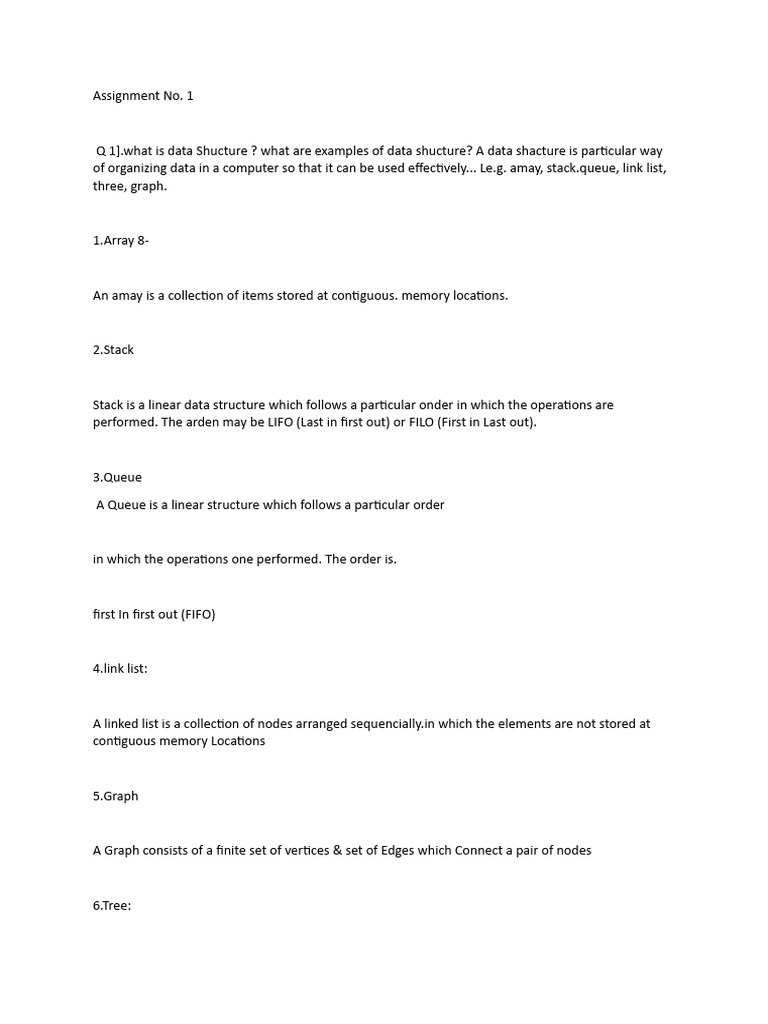 Assignment No. 1

Q 1].what is data Shucture ? what are examples of data shucture? A data shacture is particular way of organizing data in a computer so that it can be used effectively... Le.g. amay, stack.queue, link list, three, graph.

1.Array 8-

An amay is a collection of items stored at contiguous. memory locations.

2.Stack

Stack is a linear data structure which follows a particular onder in which the operations are performed. The arden may be LIFO (Last in first out) or FILO (First in Last out).

3.Queue

A Queue is a linear structure which follows a particular order

in which the operations one performed. The order is.

first In first out (FIFO)

4.link list:

A linked list is a collection of nodes arranged sequencially.in which the elements are not stored at contiguous memory Locations

5.Graph

A Graph consists of a finite set of vertices & set of Edges which Connect a pair of nodes

6.Tree: